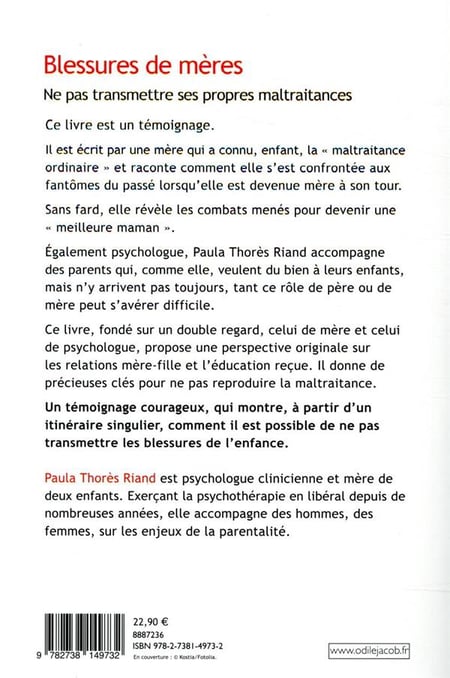 Blessures de mères

Ne pas transmettre ses propres maltraitances

Ce livre est un témoignage.

Il est écrit par une mère qui a connu, enfant, la « maltraitance ordinaire » et raconte comment elle s'est confrontée aux fantômes du passé lorsqu'elle est devenue mère à son tour.

Sans fard, elle révèle les combats menés pour devenir une « meilleure maman ».

Également psychologue, Paula Thorès Riand accompagne des parents qui, comme elle, veulent du bien à leurs enfants, mais n'y arrivent pas toujours, tant ce rôle de père ou de mère peut s'avérer difficile.

Ce livre, fondé sur un double regard, celui de mère et celui de psychologue, propose une perspective originale sur les relations mère-fille et l'éducation reçue. Il donne de précieuses clés pour ne pas reproduire la maltraitance.

Un témoignage courageux, qui montre, à partir d'un itinéraire singulier, comment il est possible de ne pas transmettre les blessures de l'enfance.

Paula Thorès Riand est psychologue clinicienne et mère de deux enfants. Exerçant la psychothérapie en libéral depuis de nombreuses années, elle accompagne des hommes, des femmes, sur les enjeux de la parentalité.

9 782738 149732

22,90 €
8887236
ISBN 978-2-7381-4973-2
En couverture : © Kostia/Fotolia.

www.odilejacob.fr